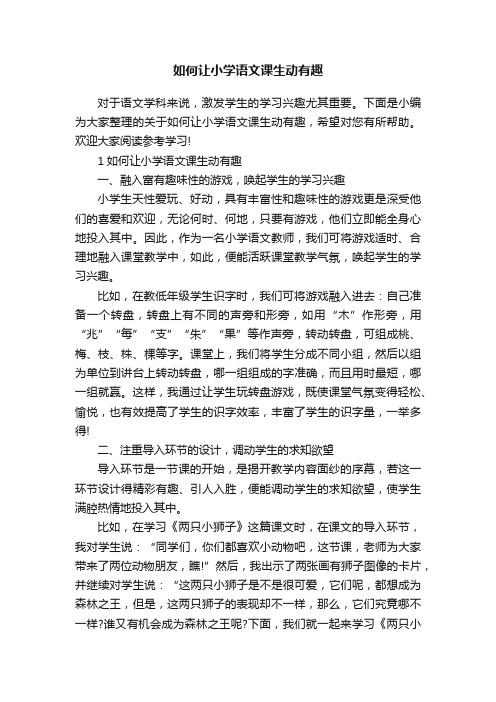 如何让小学语文课生动有趣

对于语文学科来说，激发学生的学习兴趣尤其重要。下面是小编为大家整理的关于如何让小学语文课生动有趣，希望对您有所帮助。欢迎大家阅读参考学习!

1 如何让小学语文课生动有趣

一、融入富有趣味性的游戏，唤起学生的学习兴趣

小学生天性爱玩、好动，具有丰富性和趣味性的游戏更是深受他们的喜爱和欢迎，无论何时、何地，只要有游戏，他们立即能全身心地投入其中。因此，作为一名小学语文教师，我们可将游戏适时、合理地融入课堂教学中，如此，便能活跃课堂教学气氛，唤起学生的学习兴趣。

比如，在教低年级学生识字时，我们可将游戏融入进去：自己准备一个转盘，转盘上有不同的声旁和形旁，如用“木”作形旁，用“兆”“每”“支”“朱”“果”等作声旁，转动转盘，可组成桃、梅、枝、株、棵等字。课堂上，我们将学生分成不同小组，然后以组为单位到讲台上转动转盘，哪一组组成的字准确，而且用时最短，哪一组就赢。这样，我通过让学生玩转盘游戏，既使课堂气氛变得轻松、愉悦，也有效提高了学生的识字效率，丰富了学生的识字量，一举多得!

二、注重导入环节的设计，调动学生的求知欲望

导入环节是一节课的开始，是揭开教学内容面纱的序幕，若这一环节设计得精彩有趣、引人入胜，便能调动学生的求知欲望，使学生满腔热情地投入其中。

比如，在学习《两只小狮子》这篇课文时，在课文的导入环节，我对学生说：“同学们，你们都喜欢小动物吧，这节课，老师为大家带来了两位动物朋友，瞧!”然后，我出示了两张画有狮子图像的卡片，并继续对学生说：“这两只小狮子是不是很可爱，它们呢，都想成为森林之王，但是，这两只狮子的表现却不一样，那么，它们究竟哪不一样?谁又有机会成为森林之王呢?下面，我们就一起来学习《两只小